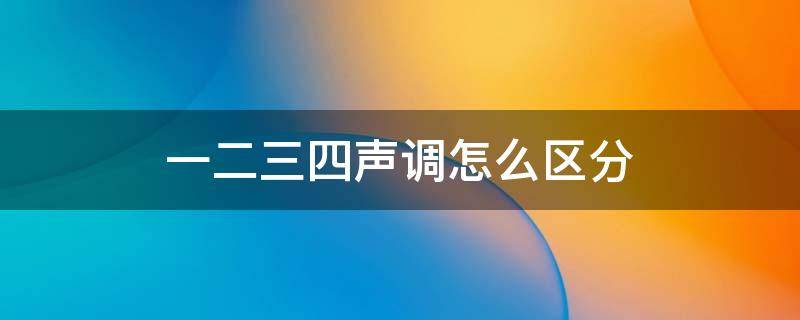 一二三四声调怎么区分